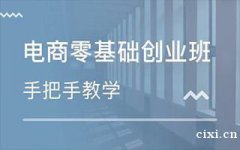 电商零基础创业班

手把手教学

cixi.cn